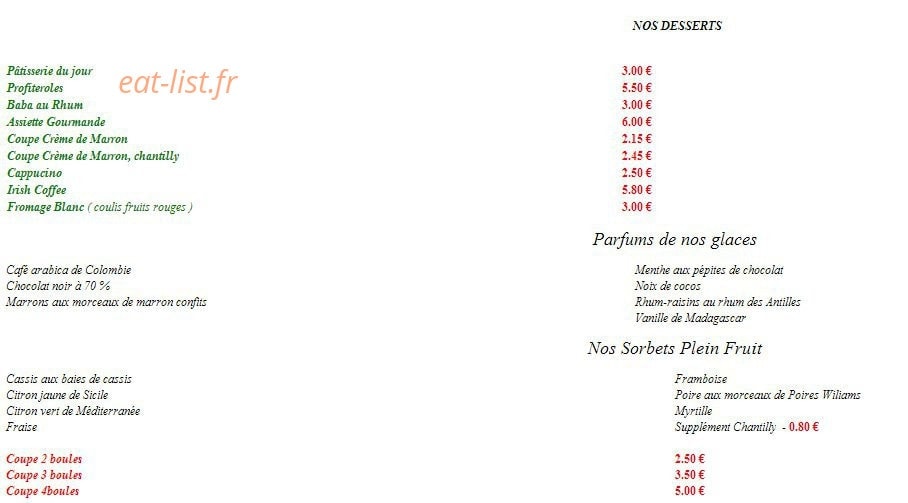 NOS DESSERTS

eat-list.fr

| | |
|---|---|
| Pâtisserie du jour | 3.00 € |
| Profiteroles | 5.50 € |
| Baba au Rhum | 3.00 € |
| Assiette Gourmande | 6.00 € |
| Coupe Crème de Marron | 2.15 € |
| Coupe Crème de Marron, chantilly | 2.45 € |
| Cappucino | 2.50 € |
| Irish Coffee | 5.80 € |
| Fromage Blanc ( coulis fruits rouges ) | 3.00 € |

Parfums de nos glaces

Café arabica de Colombie
Chocolat noir à 70 %
Marrons aux morceaux de marron confits

Menthe aux pépites de chocolat
Noix de cocos
Rhum-raisins au rhum des Antilles
Vanille de Madagascar

Nos Sorbets Plein Fruit

Cassis aux baies de cassis
Citron jaune de Sicile
Citron vert de Méditerranée
Fraise

Framboise
Poire aux morceaux de Poires Wiliams
Myrtille
Supplément Chantilly - 0.80 €

| | |
|---|---|
| Coupe 2 boules | 2.50 € |
| Coupe 3 boules | 3.50 € |
| Coupe 4boules | 5.00 € |